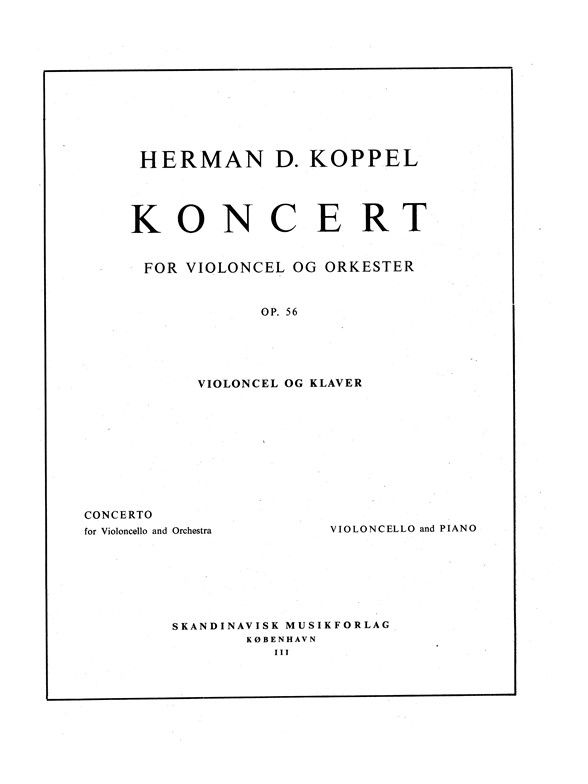 HERMAN D. KOPPEL

KONCERT

FOR VIOLONCEL OG ORKESTER

OP. 56

VIOLONCEL OG KLAVER

CONCERTO
for Violoncello and Orchestra

VIOLONCELLO and PIANO

SKANDINAVISK MUSIKFORLAG
KØBENHAVN
III